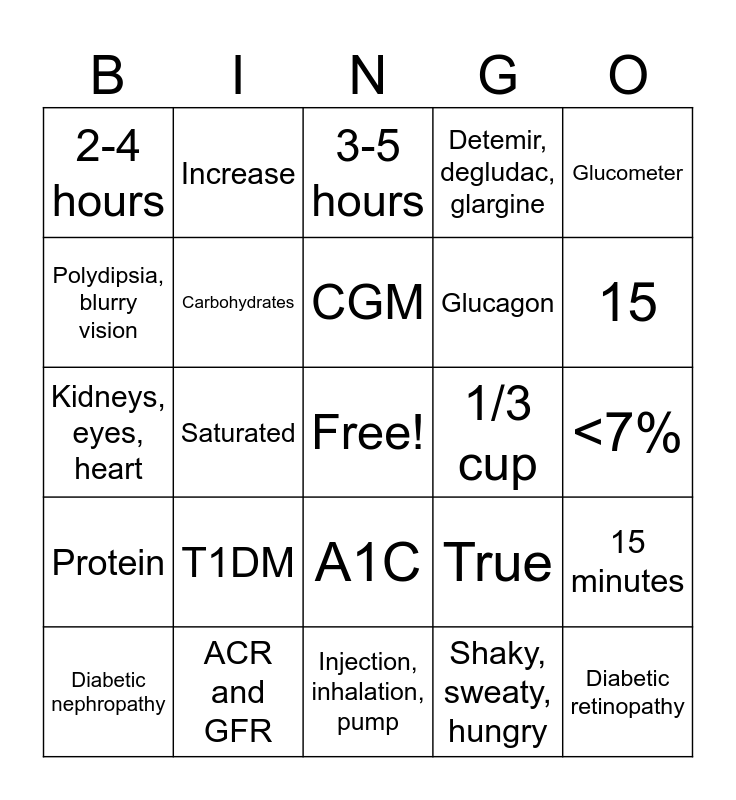 | B | I | N | G | O |
|---|---|---|---|---|
| 2-4 hours | Increase | 3-5 hours | Detemir, degludac, glargine | Glucometer |
| Polydipsia, blurry vision | Carbohydrates | CGM | Glucagon | 15 |
| Kidneys, eyes, heart | Saturated | Free! | 1/3 cup | <7% |
| Protein | T1DM | A1C | True | 15 minutes |
| Diabetic nephropathy | ACR and GFR | Injection, inhalation, pump | Shaky, sweaty, hungry | Diabetic retinopathy |